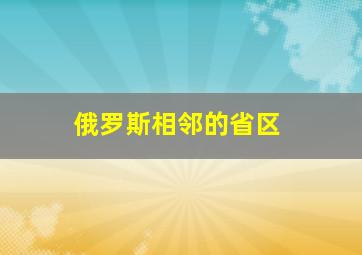 俄罗斯相邻的省区